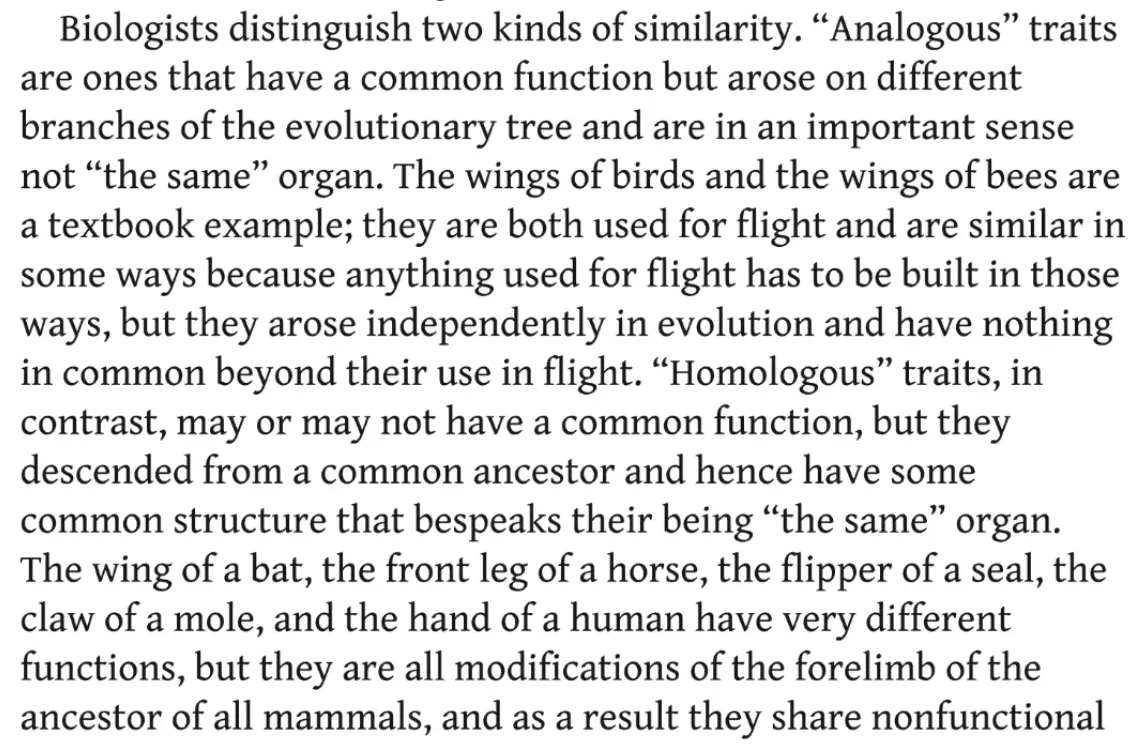 Biologists distinguish two kinds of similarity. "Analogous" traits are ones that have a common function but arose on different branches of the evolutionary tree and are in an important sense not "the same" organ. The wings of birds and the wings of bees are a textbook example; they are both used for flight and are similar in some ways because anything used for flight has to be built in those ways, but they arose independently in evolution and have nothing in common beyond their use in flight. "Homologous" traits, in contrast, may or may not have a common function, but they descended from a common ancestor and hence have some common structure that bespeaks their being "the same" organ. The wing of a bat, the front leg of a horse, the flipper of a seal, the claw of a mole, and the hand of a human have very different functions, but they are all modifications of the forelimb of the ancestor of all mammals, and as a result they share nonfunctional